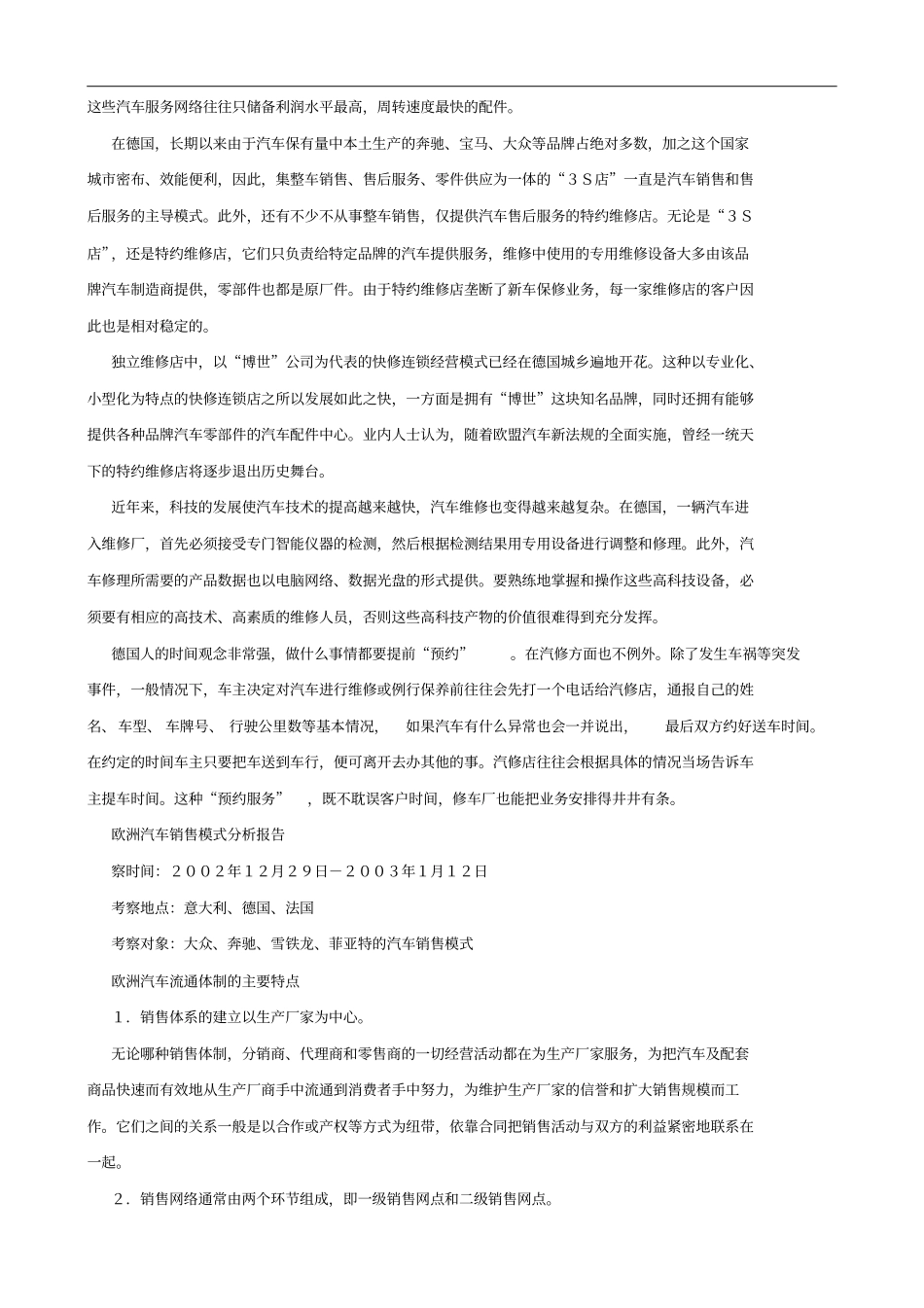 这些汽车服务网络往往只储备利润水平最高，周转速度最快的配件。

在德国，长期以来由于汽车保有量中本土生产的奔驰、宝马、大众等品牌占绝对多数，加之这个国家城市密布、效能便利，因此，集整车销售、售后服务、零件供应为一体的“3S店”一直是汽车销售和售后服务的主导模式。此外，还有不少不从事整车销售，仅提供汽车售后服务的特约维修店。无论是“3S店”，还是特约维修店，它们只负责给特定品牌的汽车提供服务，维修中使用的专用维修设备大多由该品牌汽车制造商提供，零部件也都是原厂件。由于特约维修店垄断了新车保修业务，每一家维修店的客户因此也是相对稳定的。

独立维修店中，以“博世”公司为代表的快修连锁经营模式已经在德国城乡遍地开花。这种以专业化、小型化为特点的快修连锁店之所以发展如此之快，一方面是拥有“博世”这块知名品牌，同时还拥有能够提供各种品牌汽车零部件的汽车配件中心。业内人士认为，随着欧盟汽车新法规的全面实施，曾经一统天下的特约维修店将逐步退出历史舞台。

近年来，科技的发展使汽车技术的提高越来越快，汽车维修也变得越来越复杂。在德国，一辆汽车进入维修厂，首先必须接受专门智能仪器的检测，然后根据检测结果用专用设备进行调整和修理。此外，汽车修理所需要的产品数据也以电脑网络、数据光盘的形式提供。要熟练地掌握和操作这些高科技设备，必须要有相应的高技术、高素质的维修人员，否则这些高科技产物的价值很难得到充分发挥。

德国人的时间观念非常强，做什么事情都要提前“预约”　。在汽修方面也不例外。除了发生车祸等突发事件，一般情况下，车主决定对汽车进行维修或例行保养前往往会先打一个电话给汽修店，通报自己的姓名、车型、车牌号、行驶公里数等基本情况，　如果汽车有什么异常也会一并说出，　最后双方约好送车时间。在约定的时间车主只要把车送到车行，便可离开去办其他的事。汽修店往往会根据具体的情况当场告诉车主提车时间。这种“预约服务”　，既不耽误客户时间，修车厂也能把业务安排得井井有条。

欧洲汽车销售模式分析报告

察时间：2002年12月29日－2003年1月12日

考察地点：意大利、德国、法国

考察对象：大众、奔驰、雪铁龙、菲亚特的汽车销售模式

欧洲汽车流通体制的主要特点

1．销售体系的建立以生产厂家为中心。

无论哪种销售体制，分销商、代理商和零售商的一切经营活动都在为生产厂家服务，为把汽车及配套商品快速而有效地从生产厂商手中流通到消费者手中努力，为维护生产厂家的信誉和扩大销售规模而工作。它们之间的关系一般是以合作或产权等方式为纽带，依靠合同把销售活动与双方的利益紧密地联系在一起。

2．销售网络通常由两个环节组成，即一级销售网点和二级销售网点。